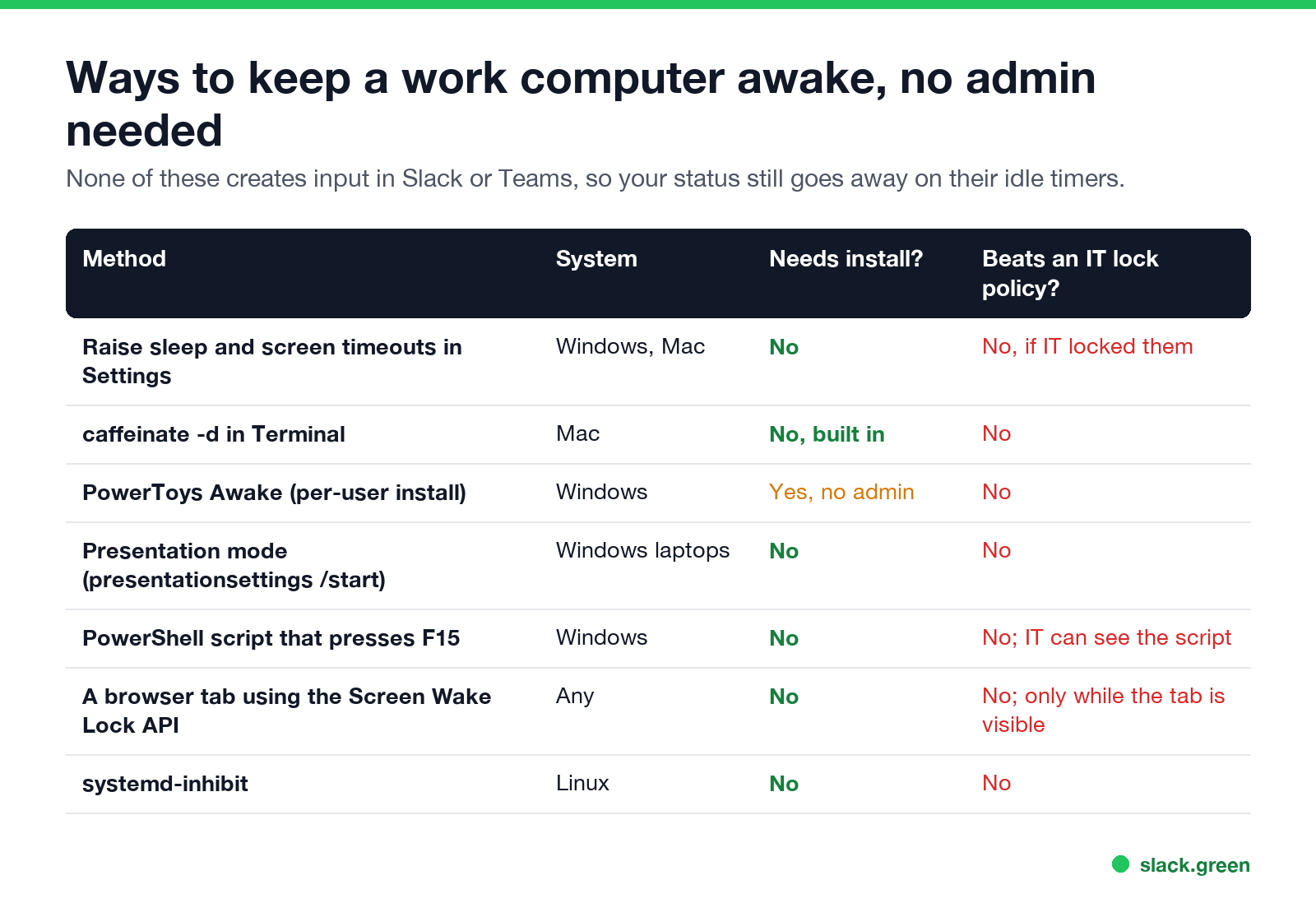 Ways to keep a work computer awake, no admin needed

None of these creates input in Slack or Teams, so your status still goes away on their idle timers.

| Method | System | Needs install? | Beats an IT lock policy? |
|---|---|---|---|
| Raise sleep and screen timeouts in Settings | Windows, Mac | No | No, if IT locked them |
| caffeinate -d in Terminal | Mac | No, built in | No |
| PowerToys Awake (per-user install) | Windows | Yes, no admin | No |
| Presentation mode (presentationsettings /start) | Windows laptops | No | No |
| PowerShell script that presses F15 | Windows | No | No; IT can see the script |
| A browser tab using the Screen Wake Lock API | Any | No | No; only while the tab is visible |
| systemd-inhibit | Linux | No | No |

slack.green